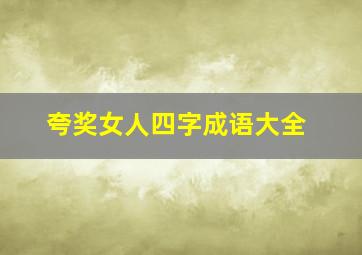 夸奖女人四字成语大全